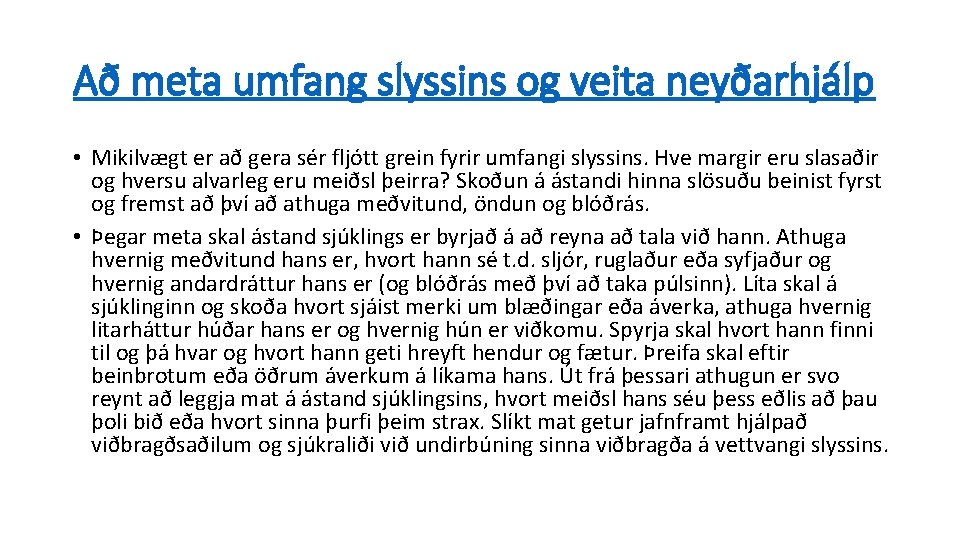 Að meta umfang slyssins og veita neyðarhjálp

• Mikilvægt er að gera sér fljótt grein fyrir umfangi slyssins. Hve margir eru slasaðir og hversu alvarleg eru meiðsl þeirra? Skoðun á ástandi hinna slösuðu beinist fyrst og fremst að því að athuga meðvitund, öndun og blóðrás.
• Þegar meta skal ástand sjúklings er byrjað á að reyna að tala við hann. Athuga hvernig meðvitund hans er, hvort hann sé t.d. sljór, ruglaður eða syfjaður og hvernig andardráttur hans er (og blóðrás með því að taka púlsinn). Líta skal á sjúklinginn og skoða hvort sjáist merki um blæðingar eða áverka, athuga hvernig litarháttur húðar hans er og hvernig hún er viðkomu. Spyrja skal hvort hann finni til og þá hvar og hvort hann geti hreyft hendur og fætur. Þreifa skal eftir beinbrotum eða öðrum áverkum á líkama hans. Út frá þessari athugun er svo reynt að leggja mat á ástand sjúklingsins, hvort meiðsl hans séu þess eðlis að þau þoli bið eða hvort sinna þurfi þeim strax. Slíkt mat getur jafnframt hjálpað viðbragðsaðilum og sjúkraliði við undirbúning sinna viðbragða á vettvangi slyssins.